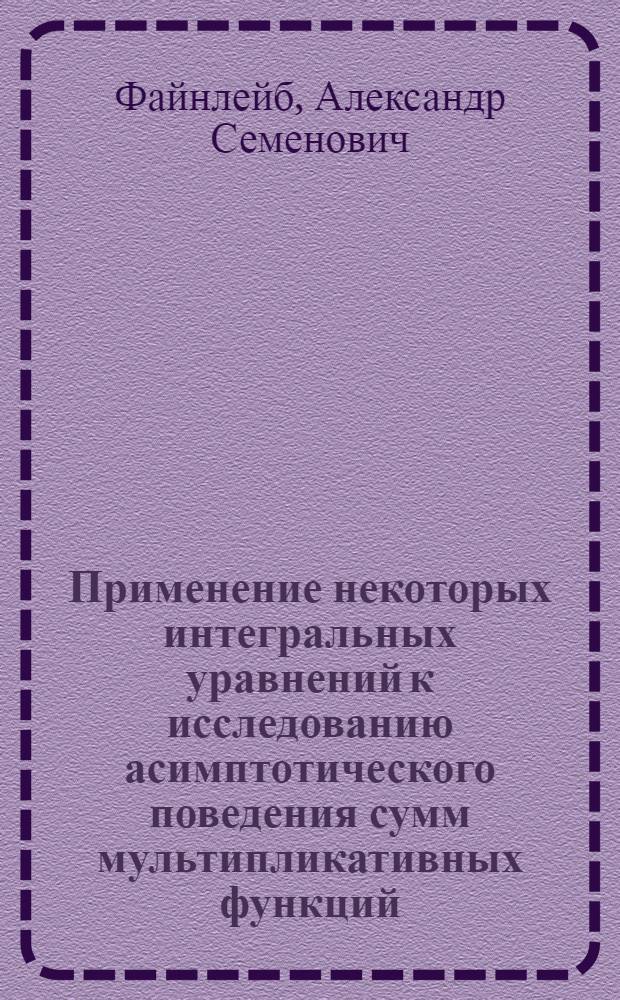 Файнлейб, Александр Семенович

Применение некоторых интегральных уравнений к исследованию асимптотического поведения сумм мультипликативных функций